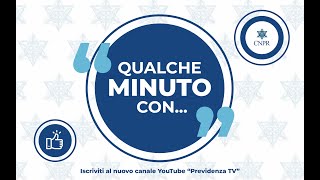 CNPR

QUALCHE MINUTO CON...

Iscriviti al nuovo canale YouTube "Previdenza TV"